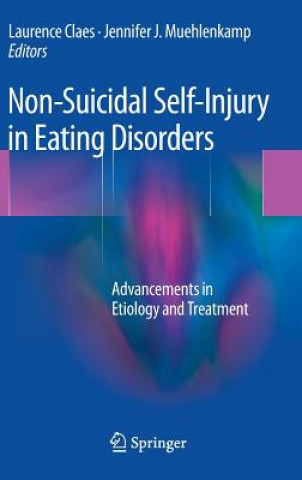 Laurence Claes · Jennifer J. Muehlenkamp
Editors

Non-Suicidal Self-Injury in Eating Disorders

Advancements in Etiology and Treatment

Springer